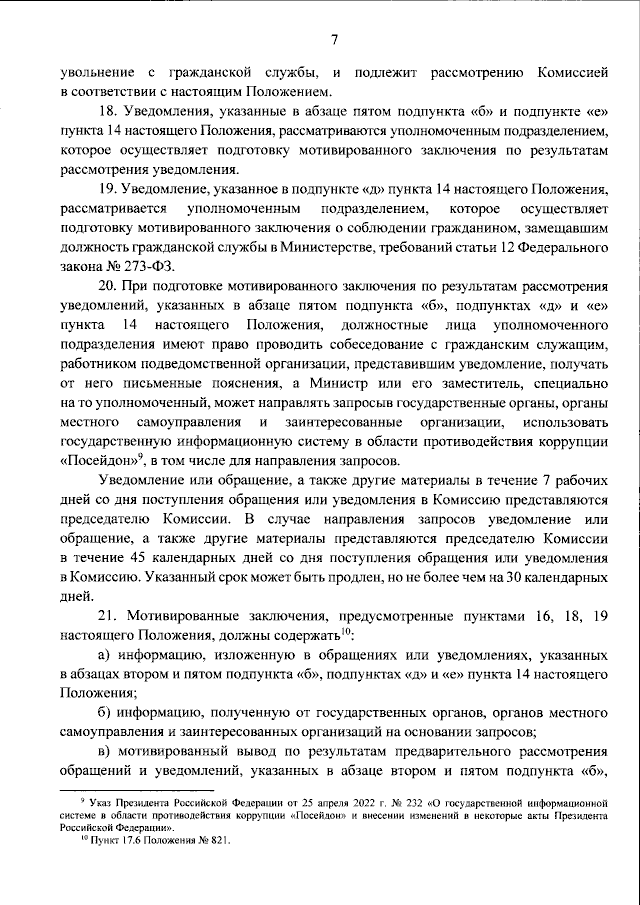 7

увольнение с гражданской службы, и подлежит рассмотрению Комиссией в соответствии с настоящим Положением.

18. Уведомления, указанные в абзаце пятом подпункта «б» и подпункте «е» пункта 14 настоящего Положения, рассматриваются уполномоченным подразделением, которое осуществляет подготовку мотивированного заключения по результатам рассмотрения уведомления.

19. Уведомление, указанное в подпункте «д» пункта 14 настоящего Положения, рассматривается уполномоченным подразделением, которое осуществляет подготовку мотивированного заключения о соблюдении гражданином, замещавшим должность гражданской службы в Министерстве, требований статьи 12 Федерального закона № 273-ФЗ.

20. При подготовке мотивированного заключения по результатам рассмотрения уведомлений, указанных в абзаце пятом подпункта «б», подпунктах «д» и «е» пункта 14 настоящего Положения, должностные лица уполномоченного подразделения имеют право проводить собеседование с гражданским служащим, работником подведомственной организации, представившим уведомление, получать от него письменные пояснения, а Министр или его заместитель, специально на то уполномоченный, может направлять запросы в государственные органы, органы местного самоуправления и заинтересованные организации, использовать государственную информационную систему в области противодействия коррупции «Посейдон»$^{9}$, в том числе для направления запросов.

Уведомление или обращение, а также другие материалы в течение 7 рабочих дней со дня поступления обращения или уведомления в Комиссию представляются председателю Комиссии. В случае направления запросов уведомление или обращение, а также другие материалы представляются председателю Комиссии в течение 45 календарных дней со дня поступления обращения или уведомления в Комиссию. Указанный срок может быть продлен, но не более чем на 30 календарных дней.

21. Мотивированные заключения, предусмотренные пунктами 16, 18, 19 настоящего Положения, должны содержать$^{10}$:

а) информацию, изложенную в обращениях или уведомлениях, указанных в абзацах втором и пятом подпункта «б», подпунктах «д» и «е» пункта 14 настоящего Положения;

б) информацию, полученную от государственных органов, органов местного самоуправления и заинтересованных организаций на основании запросов;

в) мотивированный вывод по результатам предварительного рассмотрения обращений и уведомлений, указанных в абзаце втором и пятом подпункта «б»,

$^{9}$ Указ Президента Российской Федерации от 25 апреля 2022 г. № 232 «О государственной информационной системе в области противодействия коррупции «Посейдон» и внесении изменений в некоторые акты Президента Российской Федерации».

$^{10}$ Пункт 17.6 Положения № 821.